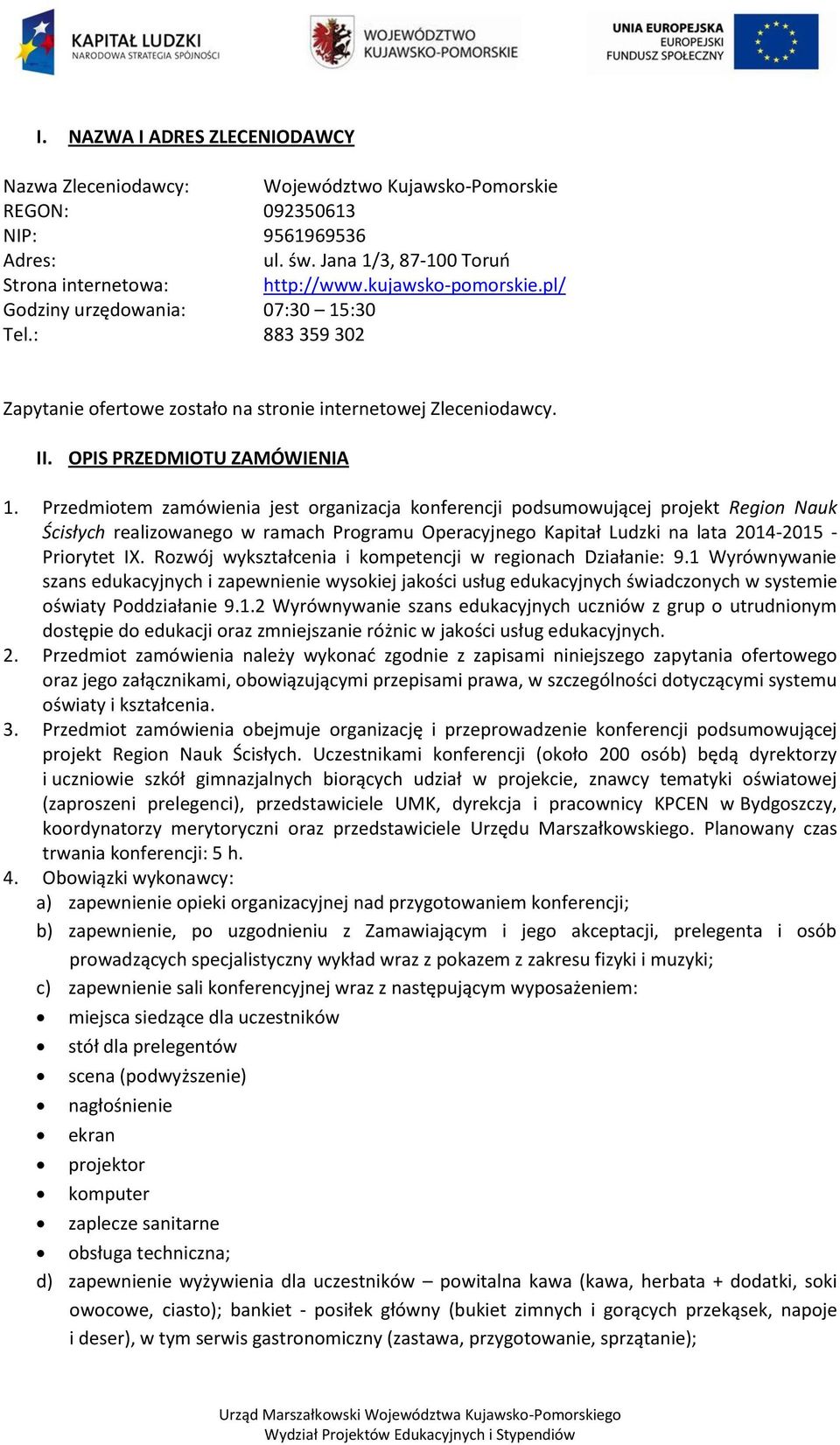 KAPITAŁ LUDZKI
NARODOWA STRATEGIA SPÓJNOŚCI

WOJEWÓDZTWO
KUJAWSKO-POMORSKIE

UNIA EUROPEJSKA
EUROPEJSKI
FUNDUSZ SPOŁECZNY

I. NAZWA I ADRES ZLECENIODAWCY

Nazwa Zleceniodawcy: Województwo Kujawsko-Pomorskie
REGON: 092350613
NIP: 9561969536
Adres: ul. św. Jana 1/3, 87-100 Toruń
Strona internetowa: http://www.kujawsko-pomorskie.pl/
Godziny urzędowania: 07:30 – 15:30
Tel.: 883 359 302

Zapytanie ofertowe zostało na stronie internetowej Zleceniodawcy.

II. OPIS PRZEDMIOTU ZAMÓWIENIA

1. Przedmiotem zamówienia jest organizacja konferencji podsumowującej projekt Region Nauk Ścisłych realizowanego w ramach Programu Operacyjnego Kapitał Ludzki na lata 2014-2015 - Priorytet IX. Rozwój wykształcenia i kompetencji w regionach Działanie: 9.1 Wyrównywanie szans edukacyjnych i zapewnienie wysokiej jakości usług edukacyjnych świadczonych w systemie oświaty Poddziałanie 9.1.2 Wyrównywanie szans edukacyjnych uczniów z grup o utrudnionym dostępie do edukacji oraz zmniejszanie różnic w jakości usług edukacyjnych.
2. Przedmiot zamówienia należy wykonać zgodnie z zapisami niniejszego zapytania ofertowego oraz jego załącznikami, obowiązującymi przepisami prawa, w szczególności dotyczącymi systemu oświaty i kształcenia.
3. Przedmiot zamówienia obejmuje organizację i przeprowadzenie konferencji podsumowującej projekt Region Nauk Ścisłych. Uczestnikami konferencji (około 200 osób) będą dyrektorzy i uczniowie szkół gimnazjalnych biorących udział w projekcie, znawcy tematyki oświatowej (zaproszeni prelegenci), przedstawiciele UMK, dyrekcja i pracownicy KPCEN w Bydgoszczy, koordynatorzy merytoryczni oraz przedstawiciele Urzędu Marszałkowskiego. Planowany czas trwania konferencji: 5 h.
4. Obowiązki wykonawcy:
a) zapewnienie opieki organizacyjnej nad przygotowaniem konferencji;
b) zapewnienie, po uzgodnieniu z Zamawiającym i jego akceptacji, prelegenta i osób prowadzących specjalistyczny wykład wraz z pokazem z zakresu fizyki i muzyki;
c) zapewnienie sali konferencyjnej wraz z następującym wyposażeniem:
• miejsca siedzące dla uczestników
• stół dla prelegentów
• scena (podwyższenie)
• nagłośnienie
• ekran
• projektor
• komputer
• zaplecze sanitarne
• obsługa techniczna;
d) zapewnienie wyżywienia dla uczestników – powitalna kawa (kawa, herbata + dodatki, soki owocowe, ciasto); bankiet - posiłek główny (bukiet zimnych i gorących przekąsek, napoje i deser), w tym serwis gastronomiczny (zastawa, przygotowanie, sprzątanie);

Urząd Marszałkowski Województwa Kujawsko-Pomorskiego
Wydział Projektów Edukacyjnych i Stypendiów